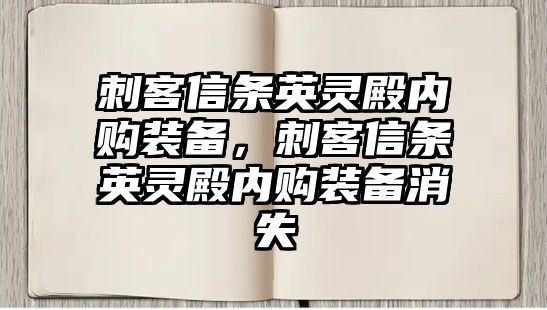 刺客信条英灵殿内购装备，刺客信条英灵殿内购装备消失